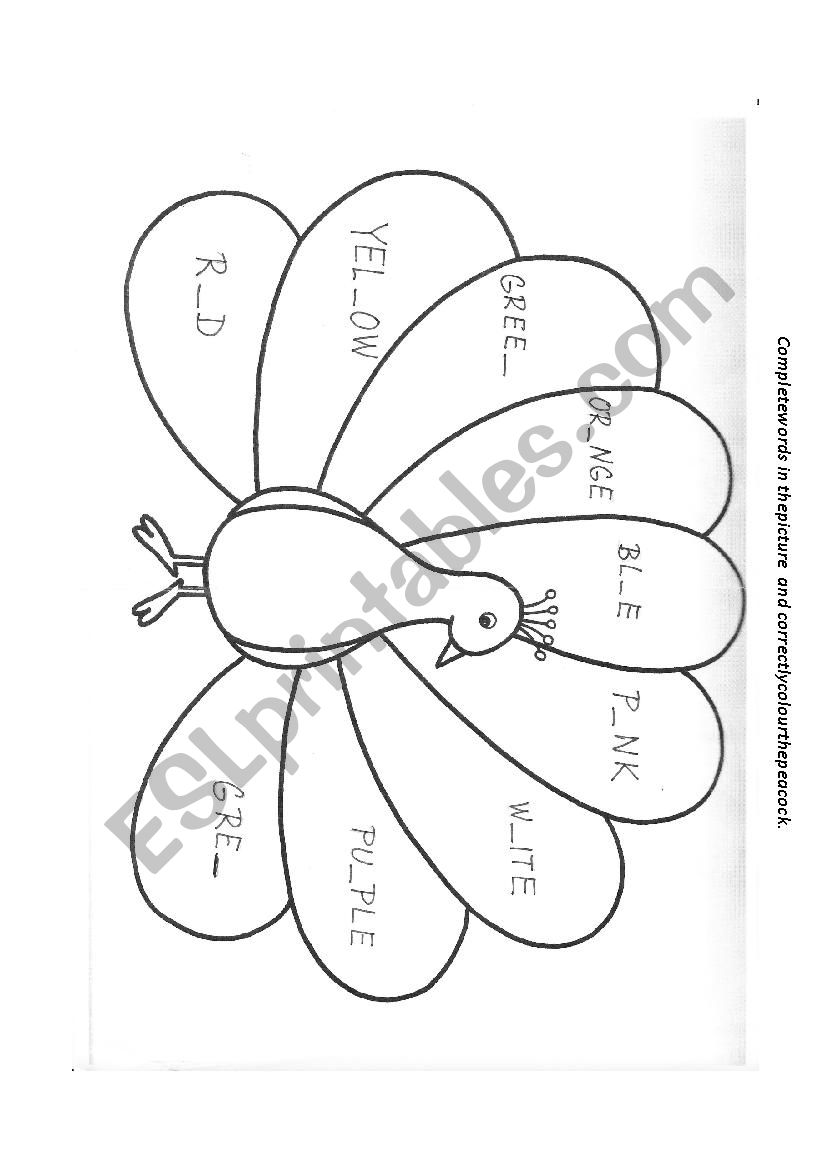 Completewords in thepicture and correctlycolourthepeacock.

R_D

YEL_OW

GREE_

OR_NGE

BL_E

P_NK

W_ITE

PU_PLE

GRE_

ESLprintables.com